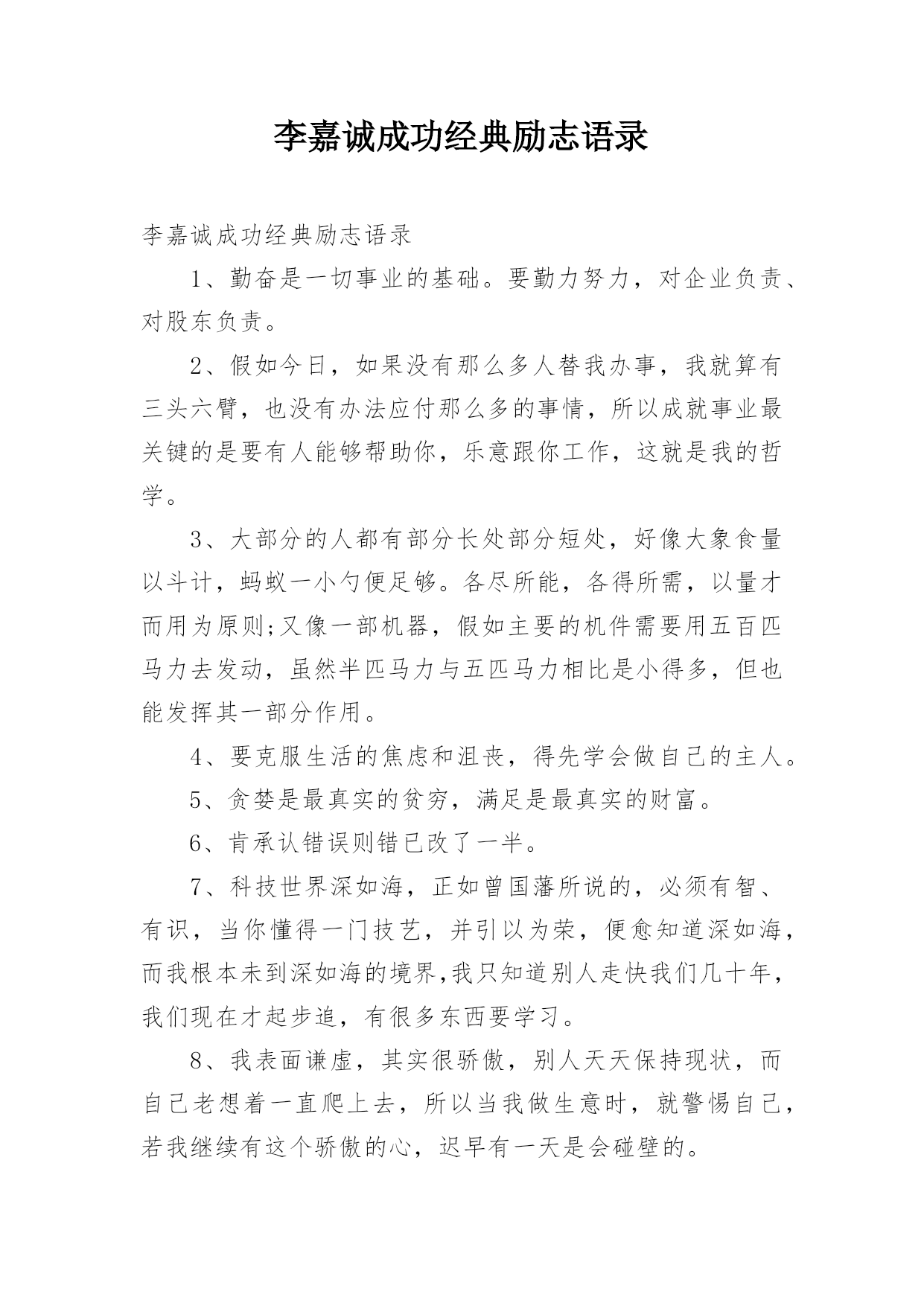 李嘉诚成功经典励志语录

李嘉诚成功经典励志语录

1、勤奋是一切事业的基础。要勤力努力，对企业负责、对股东负责。

2、假如今日，如果没有那么多人替我办事，我就算有三头六臂，也没有办法应付那么多的事情，所以成就事业最关键的是要有人能够帮助你，乐意跟你工作，这就是我的哲学。

3、大部分的人都有部分长处部分短处，好像大象食量以斗计，蚂蚁一小勺便足够。各尽所能，各得所需，以量才而用为原则;又像一部机器，假如主要的机件需要用五百匹马力去发动，虽然半匹马力与五匹马力相比是小得多，但也能发挥其一部分作用。

4、要克服生活的焦虑和沮丧，得先学会做自己的主人。

5、贪婪是最真实的贫穷，满足是最真实的财富。

6、肯承认错误则错已改了一半。

7、科技世界深如海，正如曾国藩所说的，必须有智、有识，当你懂得一门技艺，并引以为荣，便愈知道深如海，而我根本未到深如海的境界,我只知道别人走快我们几十年，我们现在才起步追，有很多东西要学习。

8、我表面谦虚，其实很骄傲，别人天天保持现状，而自己老想着一直爬上去，所以当我做生意时，就警惕自己，若我继续有这个骄傲的心，迟早有一天是会碰壁的。